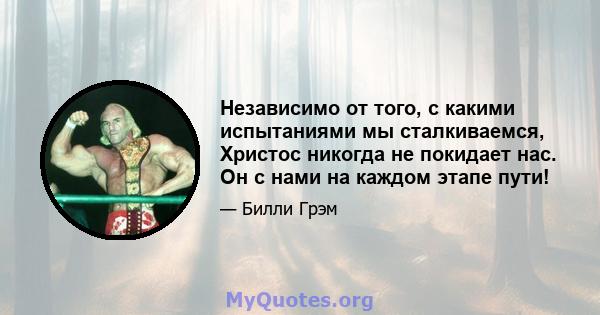 Независимо от того, с какими испытаниями мы сталкиваемся, Христос никогда не покидает нас. Он с нами на каждом этапе пути!

— Билли Грэм

MyQuotes.org